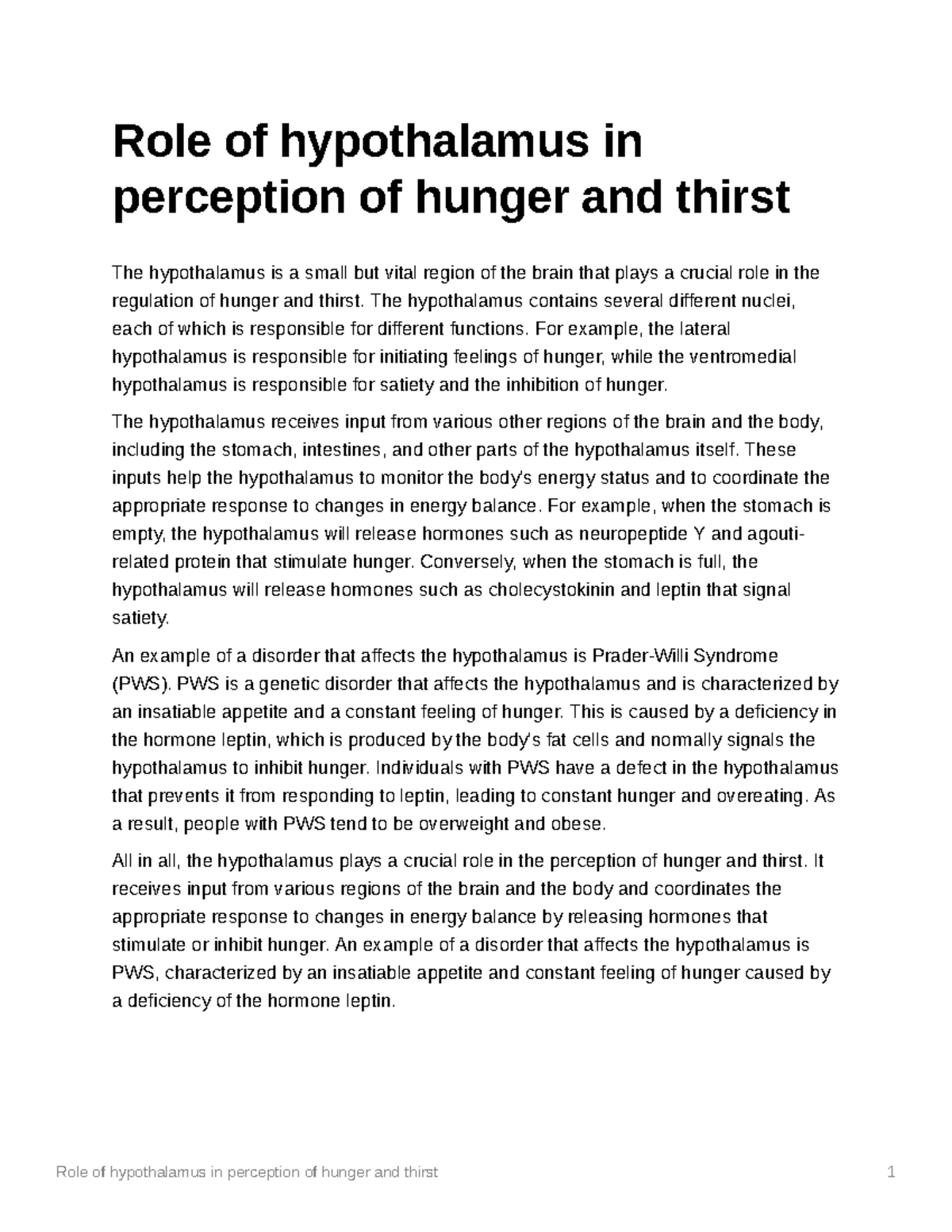 Role of hypothalamus in perception of hunger and thirst

The hypothalamus is a small but vital region of the brain that plays a crucial role in the regulation of hunger and thirst. The hypothalamus contains several different nuclei, each of which is responsible for different functions. For example, the lateral hypothalamus is responsible for initiating feelings of hunger, while the ventromedial hypothalamus is responsible for satiety and the inhibition of hunger.

The hypothalamus receives input from various other regions of the brain and the body, including the stomach, intestines, and other parts of the hypothalamus itself. These inputs help the hypothalamus to monitor the body's energy status and to coordinate the appropriate response to changes in energy balance. For example, when the stomach is empty, the hypothalamus will release hormones such as neuropeptide Y and agouti-related protein that stimulate hunger. Conversely, when the stomach is full, the hypothalamus will release hormones such as cholecystokinin and leptin that signal satiety.

An example of a disorder that affects the hypothalamus is Prader-Willi Syndrome (PWS). PWS is a genetic disorder that affects the hypothalamus and is characterized by an insatiable appetite and a constant feeling of hunger. This is caused by a deficiency in the hormone leptin, which is produced by the body's fat cells and normally signals the hypothalamus to inhibit hunger. Individuals with PWS have a defect in the hypothalamus that prevents it from responding to leptin, leading to constant hunger and overeating. As a result, people with PWS tend to be overweight and obese.

All in all, the hypothalamus plays a crucial role in the perception of hunger and thirst. It receives input from various regions of the brain and the body and coordinates the appropriate response to changes in energy balance by releasing hormones that stimulate or inhibit hunger. An example of a disorder that affects the hypothalamus is PWS, characterized by an insatiable appetite and constant feeling of hunger caused by a deficiency of the hormone leptin.

Role of hypothalamus in perception of hunger and thirst 1